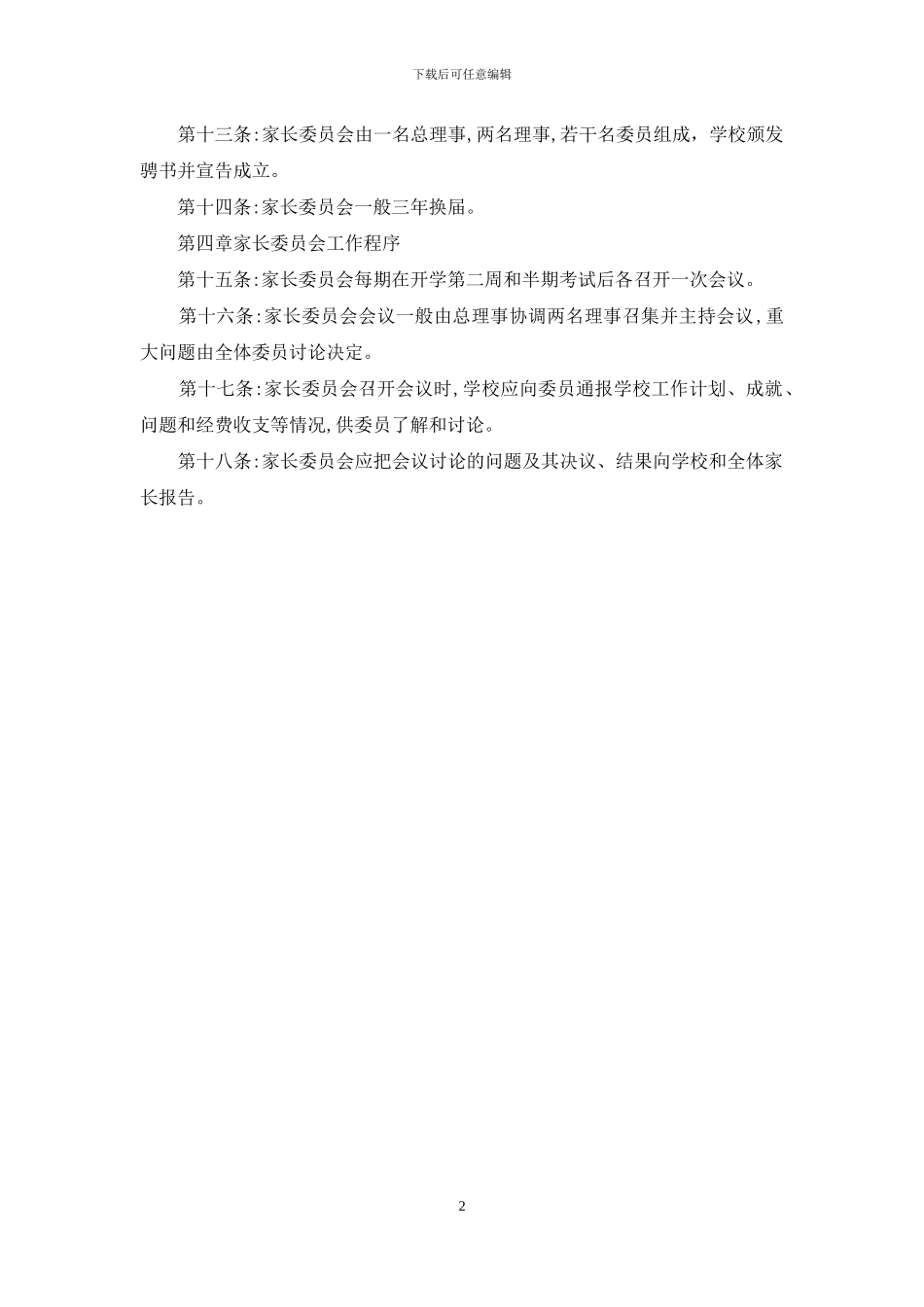 下载后可任意编辑

第十三条:家长委员会由一名总理事,两名理事,若干名委员组成，学校颁发聘书并宣告成立。

第十四条:家长委员会一般三年换届。

第四章家长委员会工作程序

第十五条:家长委员会每期在开学第二周和半期考试后各召开一次会议。

第十六条:家长委员会会议一般由总理事协调两名理事召集并主持会议,重大问题由全体委员讨论决定。

第十七条:家长委员会召开会议时,学校应向委员通报学校工作计划、成就、问题和经费收支等情况,供委员了解和讨论。

第十八条:家长委员会应把会议讨论的问题及其决议、结果向学校和全体家长报告。

2